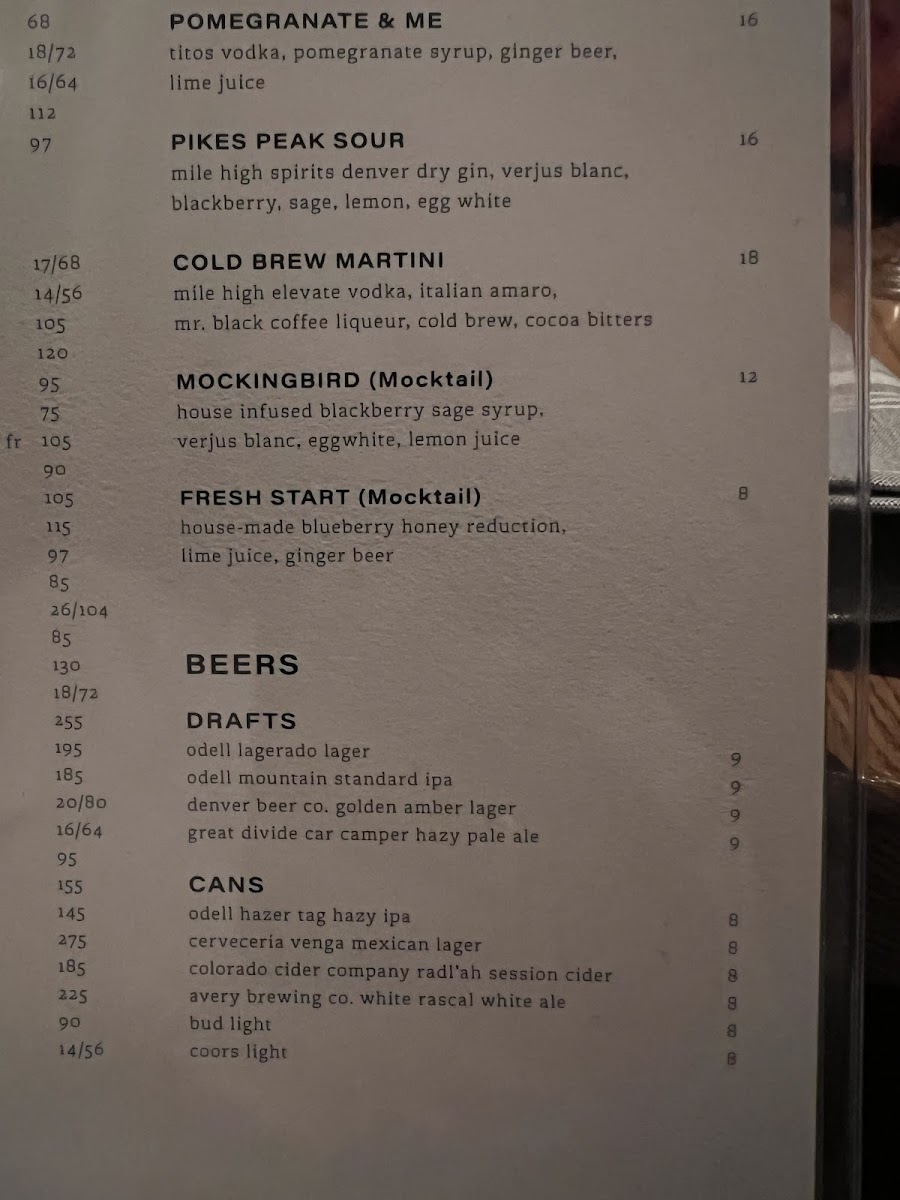 68
18/72
16/64
112
97

17/68
14/56
105
120
95
75
fr 105
90
105
115
97
85
26/104
85
130
18/72
255
195
185
20/80
16/64
95
155
145
275
185
225
90
14/56

POMEGRANATE & ME 16
titos vodka, pomegranate syrup, ginger beer, lime juice

PIKES PEAK SOUR 16
mile high spirits denver dry gin, verjus blanc, blackberry, sage, lemon, egg white

COLD BREW MARTINI 18
mile high elevate vodka, italian amaro, mr. black coffee liqueur, cold brew, cocoa bitters

MOCKINGBIRD (Mocktail) 12
house infused blackberry sage syrup, verjus blanc, eggwhite, lemon juice

FRESH START (Mocktail) 8
house-made blueberry honey reduction, lime juice, ginger beer

BEERS

DRAFTS
odell lagerado lager 9
odell mountain standard ipa 9
denver beer co. golden amber lager 9
great divide car camper hazy pale ale 9

CANS
odell hazer tag hazy ipa 8
cerveceria venga mexican lager 8
colorado cider company radl'ah session cider 8
avery brewing co. white rascal white ale 8
bud light 8
coors light 8